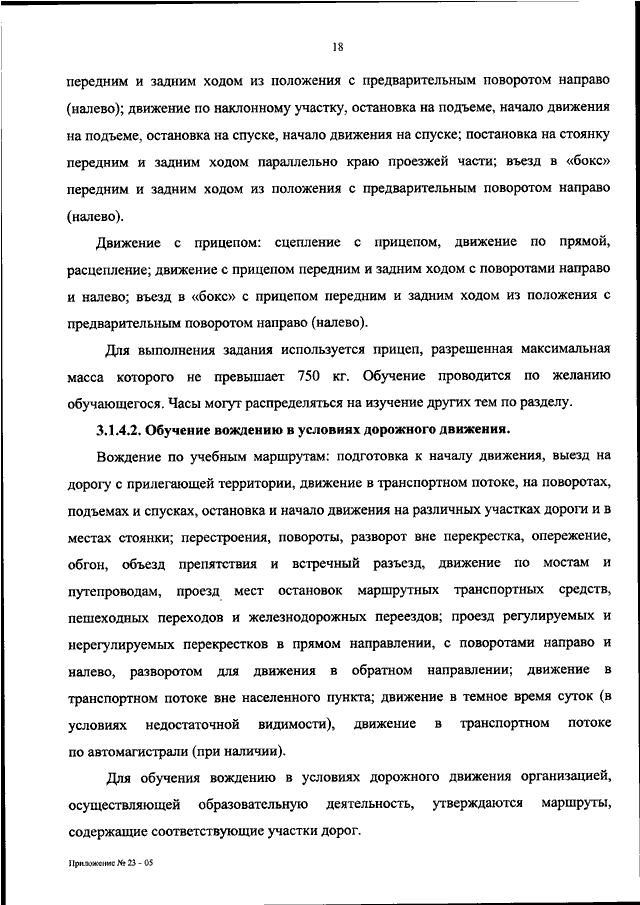 18

передним и задним ходом из положения с предварительным поворотом направо (налево); движение по наклонному участку, остановка на подъеме, начало движения на подъеме, остановка на спуске, начало движения на спуске; постановка на стоянку передним и задним ходом параллельно краю проезжей части; въезд в «бокс» передним и задним ходом из положения с предварительным поворотом направо (налево).

Движение с прицепом: сцепление с прицепом, движение по прямой, расцепление; движение с прицепом передним и задним ходом с поворотами направо и налево; въезд в «бокс» с прицепом передним и задним ходом из положения с предварительным поворотом направо (налево).

Для выполнения задания используется прицеп, разрешенная максимальная масса которого не превышает 750 кг. Обучение проводится по желанию обучающегося. Часы могут распределяться на изучение других тем по разделу.

3.1.4.2. Обучение вождению в условиях дорожного движения.

Вождение по учебным маршрутам: подготовка к началу движения, выезд на дорогу с прилегающей территории, движение в транспортном потоке, на поворотах, подъемах и спусках, остановка и начало движения на различных участках дороги и в местах стоянки; перестроения, повороты, разворот вне перекрестка, опережение, обгон, объезд препятствия и встречный разъезд, движение по мостам и путепроводам, проезд мест остановок маршрутных транспортных средств, пешеходных переходов и железнодорожных переездов; проезд регулируемых и нерегулируемых перекрестков в прямом направлении, с поворотами направо и налево, разворотом для движения в обратном направлении; движение в транспортном потоке вне населенного пункта; движение в темное время суток (в условиях недостаточной видимости), движение в транспортном потоке по автомагистрали (при наличии).

Для обучения вождению в условиях дорожного движения организацией, осуществляющей образовательную деятельность, утверждаются маршруты, содержащие соответствующие участки дорог.

Приложение № 23 - 05